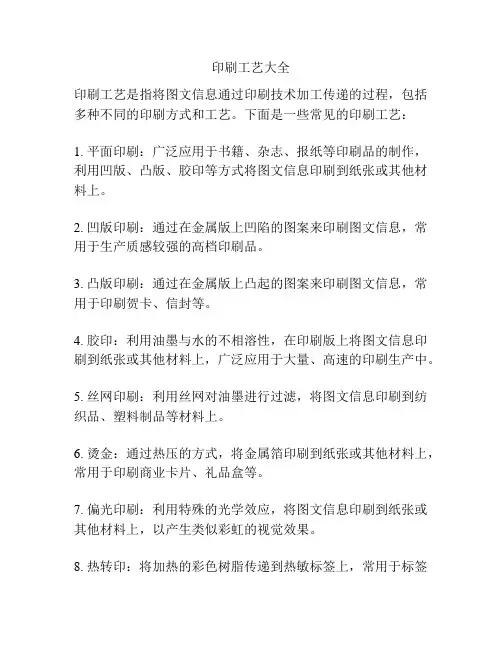 印刷工艺大全

印刷工艺是指将图文信息通过印刷技术加工传递的过程，包括多种不同的印刷方式和工艺。下面是一些常见的印刷工艺：

1. 平面印刷：广泛应用于书籍、杂志、报纸等印刷品的制作，利用凹版、凸版、胶印等方式将图文信息印刷到纸张或其他材料上。

2. 凹版印刷：通过在金属版上凹陷的图案来印刷图文信息，常用于生产质感较强的高档印刷品。

3. 凸版印刷：通过在金属版上凸起的图案来印刷图文信息，常用于印刷贺卡、信封等。

4. 胶印：利用油墨与水的不相溶性，在印刷版上将图文信息印刷到纸张或其他材料上，广泛应用于大量、高速的印刷生产中。

5. 丝网印刷：利用丝网对油墨进行过滤，将图文信息印刷到纺织品、塑料制品等材料上。

6. 烫金：通过热压的方式，将金属箔印刷到纸张或其他材料上，常用于印刷商业卡片、礼品盒等。

7. 偏光印刷：利用特殊的光学效应，将图文信息印刷到纸张或其他材料上，以产生类似彩虹的视觉效果。

8. 热转印：将加热的彩色树脂传递到热敏标签上，常用于标签